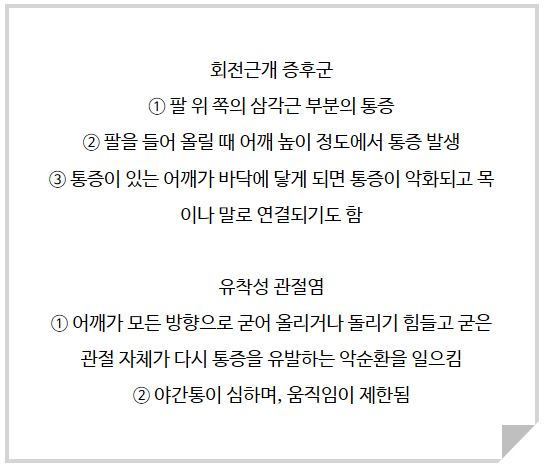 회전근개 증후군

① 팔 위 쪽의 삼각근 부분의 통증

② 팔을 들어 올릴 때 어깨 높이 정도에서 통증 발생

③ 통증이 있는 어깨가 바닥에 닿게 되면 통증이 악화되고 목이나 말로 연결되기도 함

유착성 관절염

① 어깨가 모든 방향으로 굳어 올리거나 돌리기 힘들고 굳은 관절 자체가 다시 통증을 유발하는 악순환을 일으킴

② 야간통이 심하며, 움직임이 제한됨